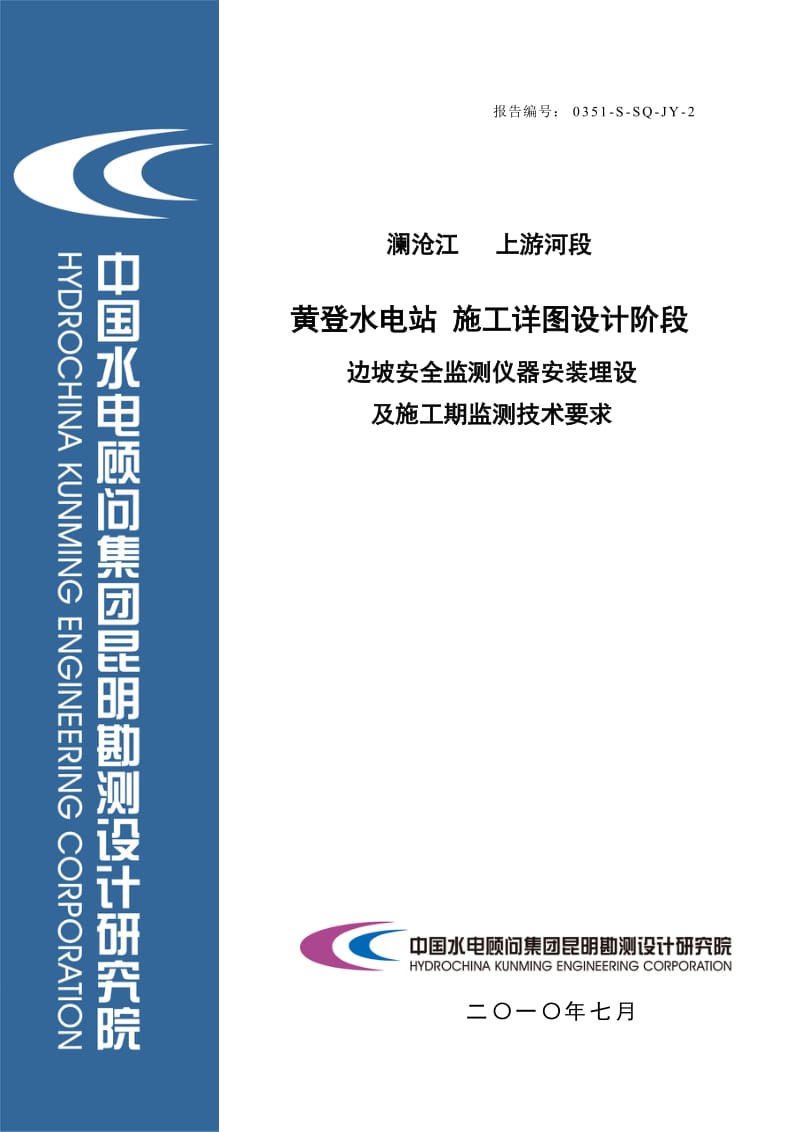 中国水电顾问集团昆明勘测设计研究院
HYDROCHINA KUNMING ENGINEERING CORPORATION

报告编号：0351-S-SQ-JY-2

澜沧江　上游河段

黄登水电站 施工详图设计阶段

边坡安全监测仪器安装埋设

及施工期监测技术要求

中国水电顾问集团昆明勘测设计研究院
HYDROCHINA KUNMING ENGINEERING CORPORATION

二〇一〇年七月